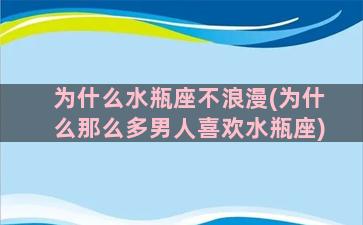 为什么水瓶座不浪漫(为什么那么多男人喜欢水瓶座)